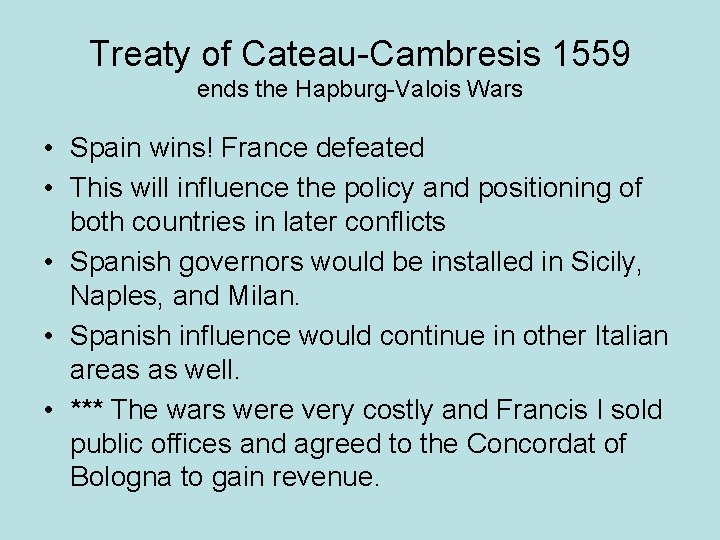 Treaty of Cateau-Cambresis 1559
ends the Hapburg-Valois Wars

• Spain wins! France defeated
• This will influence the policy and positioning of both countries in later conflicts
• Spanish governors would be installed in Sicily, Naples, and Milan.
• Spanish influence would continue in other Italian areas as well.
• *** The wars were very costly and Francis I sold public offices and agreed to the Concordat of Bologna to gain revenue.